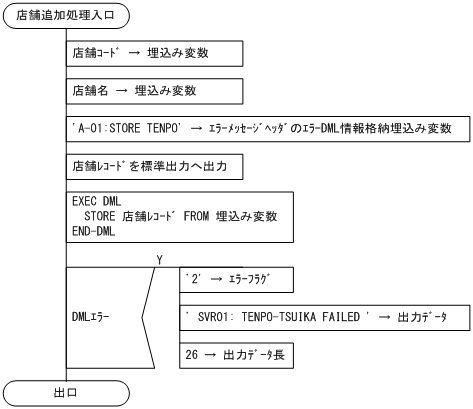 店舗追加処理入口

店舗ｺｰﾄﾞ → 埋込み変数

店舗名 → 埋込み変数

'A-01:STORE TENPO' → ｴﾗｰﾒｯｾｰｼﾞﾍｯﾀﾞのｴﾗｰDML情報格納埋込み変数

店舗ﾚｺｰﾄﾞを標準出力へ出力

EXEC DML
STORE 店舗ﾚｺｰﾄﾞ FROM 埋込み変数
END-DML

Y

DMLｴﾗｰ

'2' → ｴﾗｰﾌﾗｸﾞ

' SVR01: TENPO-TSUIKA FAILED ' → 出力ﾃﾞｰﾀ

26 → 出力ﾃﾞｰﾀ長

出口